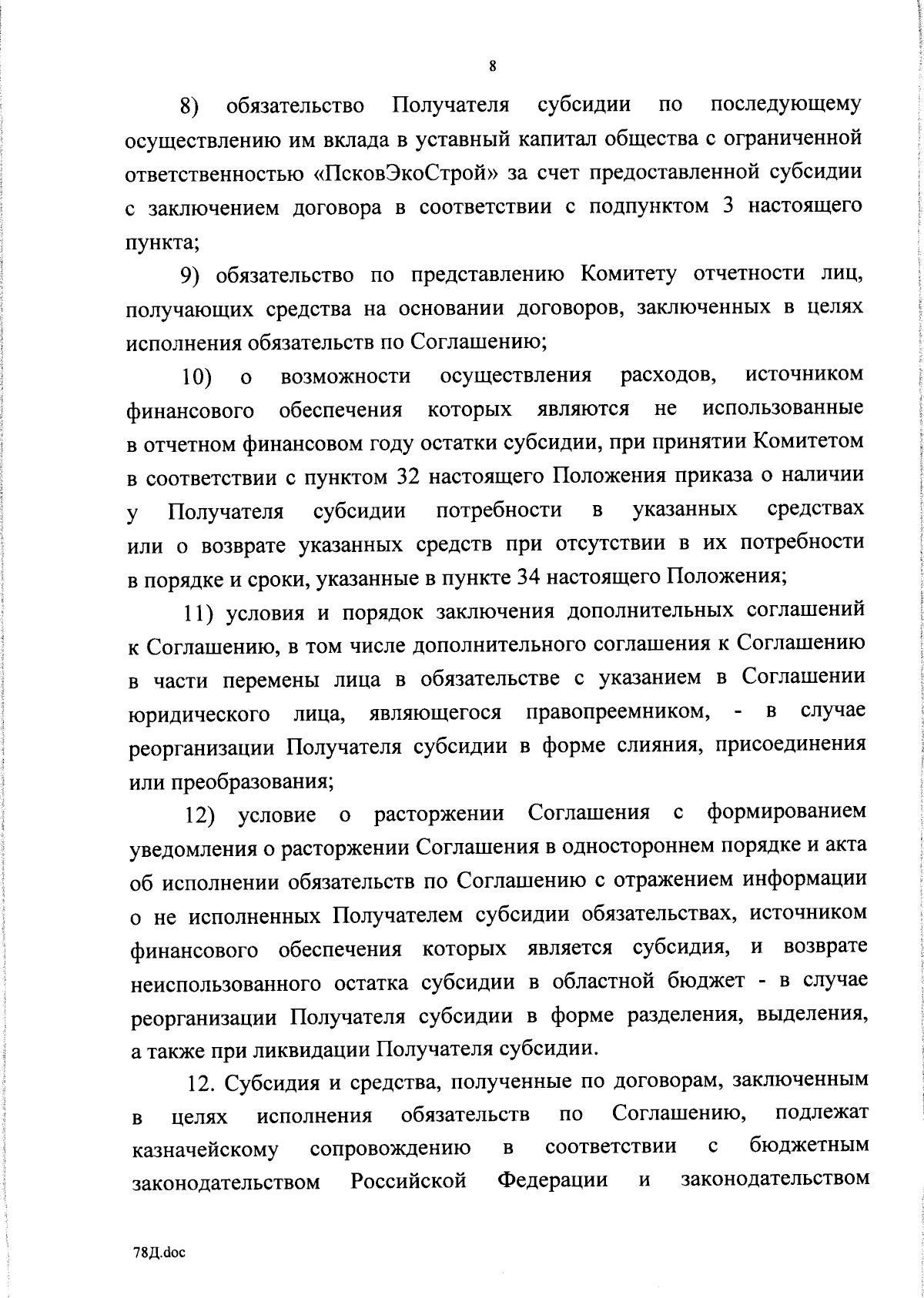 8

8) обязательство Получателя субсидии по последующему осуществлению им вклада в уставный капитал общества с ограниченной ответственностью «ПсковЭкоСтрой» за счет предоставленной субсидии с заключением договора в соответствии с подпунктом 3 настоящего пункта;

9) обязательство по представлению Комитету отчетности лиц, получающих средства на основании договоров, заключенных в целях исполнения обязательств по Соглашению;

10) о возможности осуществления расходов, источником финансового обеспечения которых являются не использованные в отчетном финансовом году остатки субсидии, при принятии Комитетом в соответствии с пунктом 32 настоящего Положения приказа о наличии у Получателя субсидии потребности в указанных средствах или о возврате указанных средств при отсутствии в их потребности в порядке и сроки, указанные в пункте 34 настоящего Положения;

11) условия и порядок заключения дополнительных соглашений к Соглашению, в том числе дополнительного соглашения к Соглашению в части перемены лица в обязательстве с указанием в Соглашении юридического лица, являющегося правопреемником, - в случае реорганизации Получателя субсидии в форме слияния, присоединения или преобразования;

12) условие о расторжении Соглашения с формированием уведомления о расторжении Соглашения в одностороннем порядке и акта об исполнении обязательств по Соглашению с отражением информации о не исполненных Получателем субсидии обязательствах, источником финансового обеспечения которых является субсидия, и возврате неиспользованного остатка субсидии в областной бюджет - в случае реорганизации Получателя субсидии в форме разделения, выделения, а также при ликвидации Получателя субсидии.

12. Субсидия и средства, полученные по договорам, заключенным в целях исполнения обязательств по Соглашению, подлежат казначейскому сопровождению в соответствии с бюджетным законодательством Российской Федерации и законодательством

78Д.doc